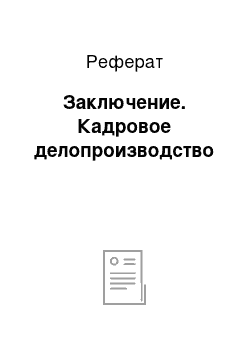 Реферат

Заключение. Кадровое делопроизводство